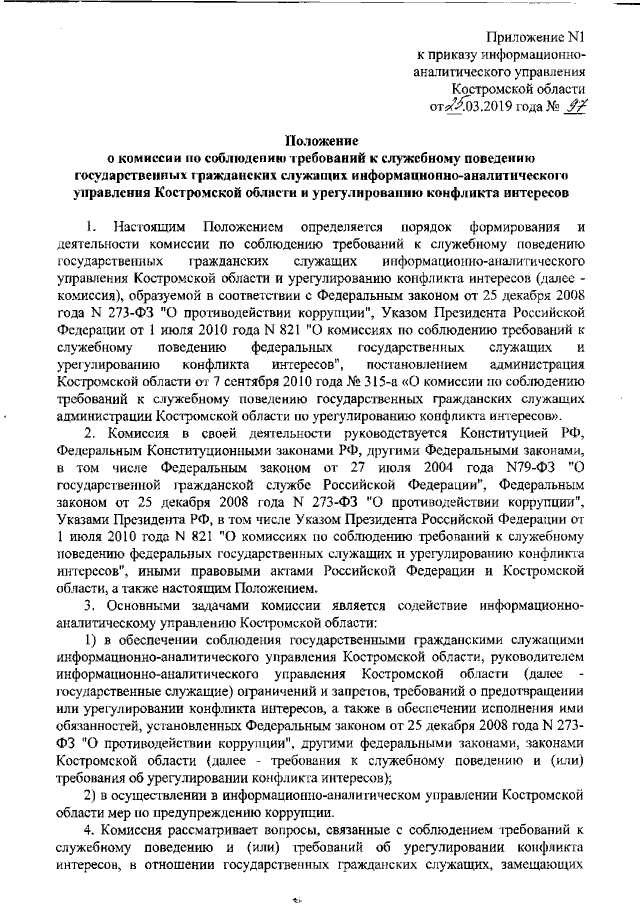 Приложение N1
к приказу информационно-аналитического управления
Костромской области
от 25.03.2019 года № 97

Положение
о комиссии по соблюдению требований к служебному поведению государственных гражданских служащих информационно-аналитического управления Костромской области и урегулированию конфликта интересов

1. Настоящим Положением определяется порядок формирования и деятельности комиссии по соблюдению требований к служебному поведению государственных гражданских служащих информационно-аналитического управления Костромской области и урегулированию конфликта интересов (далее - комиссия), образуемой в соответствии с Федеральным законом от 25 декабря 2008 года N 273-ФЗ "О противодействии коррупции", Указом Президента Российской Федерации от 1 июля 2010 года N 821 "О комиссиях по соблюдению требований к служебному поведению федеральных государственных служащих и урегулированию конфликта интересов", постановлением администрация Костромской области от 7 сентября 2010 года № 315-а «О комиссии по соблюдению требований к служебному поведению государственных гражданских служащих администрации Костромской области по урегулированию конфликта интересов».

2. Комиссия в своей деятельности руководствуется Конституцией РФ, Федеральным Конституционными законами РФ, другими Федеральными законами, в том числе Федеральным законом от 27 июля 2004 года N79-ФЗ "О государственной гражданской службе Российской Федерации", Федеральным законом от 25 декабря 2008 года N 273-ФЗ "О противодействии коррупции", Указами Президента РФ, в том числе Указом Президента Российской Федерации от 1 июля 2010 года N 821 "О комиссиях по соблюдению требований к служебному поведению федеральных государственных служащих и урегулированию конфликта интересов", иными правовыми актами Российской Федерации и Костромской области, а также настоящим Положением.

3. Основными задачами комиссии является содействие информационно-аналитическому управлению Костромской области:

1) в обеспечении соблюдения государственными гражданскими служащими информационно-аналитического управления Костромской области, руководителем информационно-аналитического управления Костромской области (далее - государственные служащие) ограничений и запретов, требований о предотвращении или урегулировании конфликта интересов, а также в обеспечении исполнения ими обязанностей, установленных Федеральным законом от 25 декабря 2008 года N 273-ФЗ "О противодействии коррупции", другими федеральными законами, законами Костромской области (далее - требования к служебному поведению и (или) требования об урегулировании конфликта интересов);

2) в осуществлении в информационно-аналитическом управлении Костромской области мер по предупреждению коррупции.

4. Комиссия рассматривает вопросы, связанные с соблюдением требований к служебному поведению и (или) требований об урегулировании конфликта интересов, в отношении государственных гражданских служащих, замещающих